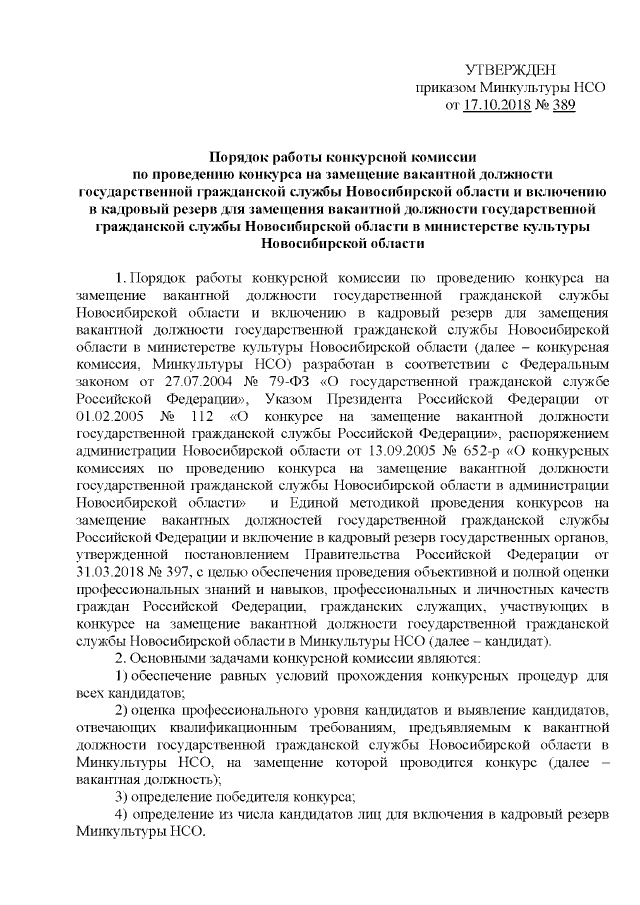 УТВЕРЖДЕН
приказом Минкультуры НСО
от 17.10.2018 № 389

Порядок работы конкурсной комиссии по проведению конкурса на замещение вакантной должности государственной гражданской службы Новосибирской области и включению в кадровый резерв для замещения вакантной должности государственной гражданской службы Новосибирской области в министерстве культуры Новосибирской области

1. Порядок работы конкурсной комиссии по проведению конкурса на замещение вакантной должности государственной гражданской службы Новосибирской области и включению в кадровый резерв для замещения вакантной должности государственной гражданской службы Новосибирской области в министерстве культуры Новосибирской области (далее – конкурсная комиссия, Минкультуры НСО) разработан в соответствии с Федеральным законом от 27.07.2004 № 79-ФЗ «О государственной гражданской службе Российской Федерации», Указом Президента Российской Федерации от 01.02.2005 № 112 «О конкурсе на замещение вакантной должности государственной гражданской службы Российской Федерации», распоряжением администрации Новосибирской области от 13.09.2005 № 652-р «О конкурсных комиссиях по проведению конкурса на замещение вакантной должности государственной гражданской службы Новосибирской области в администрации Новосибирской области» и Единой методикой проведения конкурсов на замещение вакантных должностей государственной гражданской службы Российской Федерации и включение в кадровый резерв государственных органов, утвержденной постановлением Правительства Российской Федерации от 31.03.2018 № 397, с целью обеспечения проведения объективной и полной оценки профессиональных знаний и навыков, профессиональных и личностных качеств граждан Российской Федерации, гражданских служащих, участвующих в конкурсе на замещение вакантной должности государственной гражданской службы Новосибирской области в Минкультуры НСО (далее – кандидат).
2. Основными задачами конкурсной комиссии являются:
1) обеспечение равных условий прохождения конкурсных процедур для всех кандидатов;
2) оценка профессионального уровня кандидатов и выявление кандидатов, отвечающих квалификационным требованиям, предъявляемым к вакантной должности государственной гражданской службы Новосибирской области в Минкультуры НСО, на замещение которой проводится конкурс (далее – вакантная должность);
3) определение победителя конкурса;
4) определение из числа кандидатов лиц для включения в кадровый резерв Минкультуры НСО.